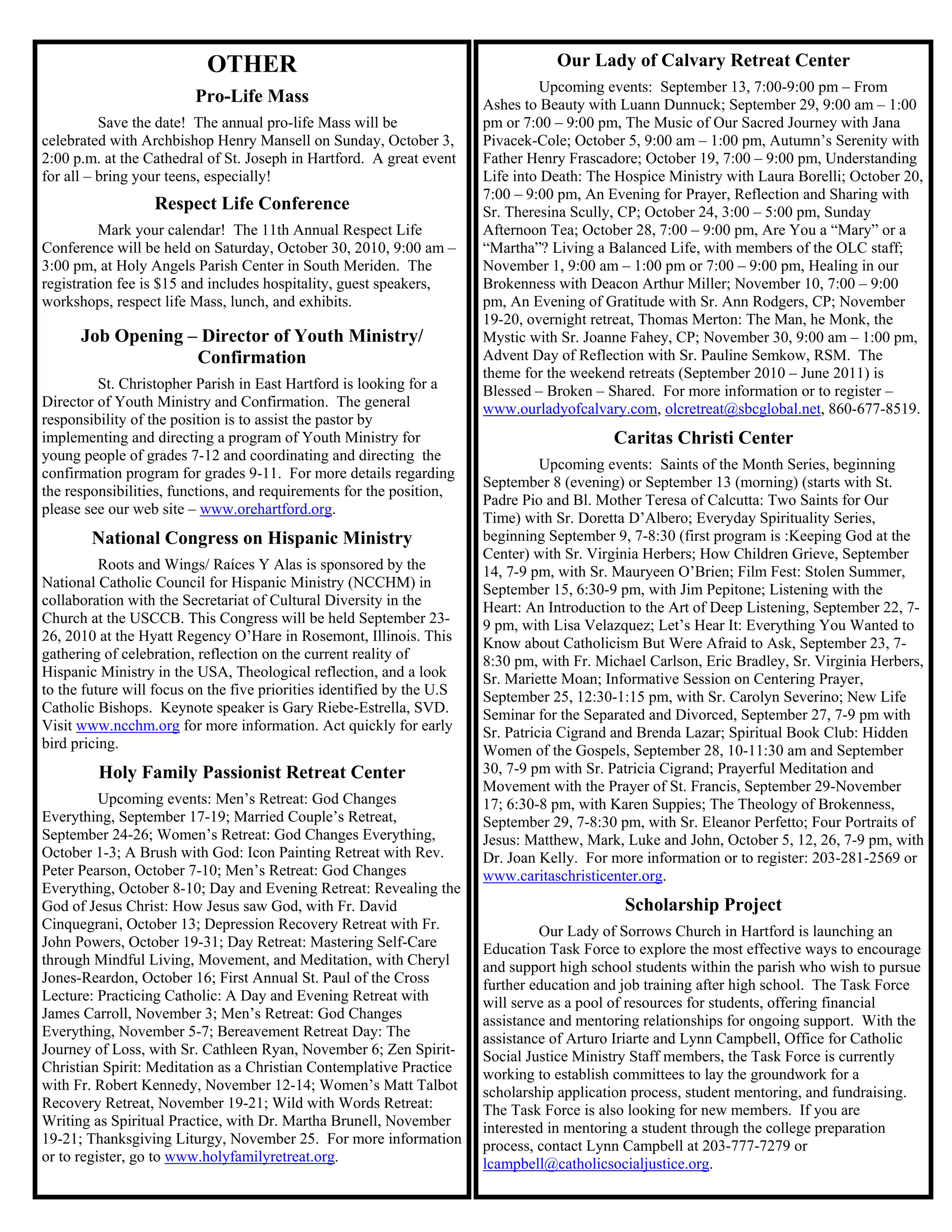 OTHER

Pro-Life Mass

Save the date! The annual pro-life Mass will be celebrated with Archbishop Henry Mansell on Sunday, October 3, 2:00 p.m. at the Cathedral of St. Joseph in Hartford. A great event for all – bring your teens, especially!

Respect Life Conference

Mark your calendar! The 11th Annual Respect Life Conference will be held on Saturday, October 30, 2010, 9:00 am – 3:00 pm, at Holy Angels Parish Center in South Meriden. The registration fee is $15 and includes hospitality, guest speakers, workshops, respect life Mass, lunch, and exhibits.

Job Opening – Director of Youth Ministry/ Confirmation

St. Christopher Parish in East Hartford is looking for a Director of Youth Ministry and Confirmation. The general responsibility of the position is to assist the pastor by implementing and directing a program of Youth Ministry for young people of grades 7-12 and coordinating and directing the confirmation program for grades 9-11. For more details regarding the responsibilities, functions, and requirements for the position, please see our web site – www.orehartford.org.

National Congress on Hispanic Ministry

Roots and Wings/ Raíces Y Alas is sponsored by the National Catholic Council for Hispanic Ministry (NCCHM) in collaboration with the Secretariat of Cultural Diversity in the Church at the USCCB. This Congress will be held September 23-26, 2010 at the Hyatt Regency O'Hare in Rosemont, Illinois. This gathering of celebration, reflection on the current reality of Hispanic Ministry in the USA, Theological reflection, and a look to the future will focus on the five priorities identified by the U.S Catholic Bishops. Keynote speaker is Gary Riebe-Estrella, SVD. Visit www.ncchm.org for more information. Act quickly for early bird pricing.

Holy Family Passionist Retreat Center

Upcoming events: Men's Retreat: God Changes Everything, September 17-19; Married Couple's Retreat, September 24-26; Women's Retreat: God Changes Everything, October 1-3; A Brush with God: Icon Painting Retreat with Rev. Peter Pearson, October 7-10; Men's Retreat: God Changes Everything, October 8-10; Day and Evening Retreat: Revealing the God of Jesus Christ: How Jesus saw God, with Fr. David Cinquegrani, October 13; Depression Recovery Retreat with Fr. John Powers, October 19-31; Day Retreat: Mastering Self-Care through Mindful Living, Movement, and Meditation, with Cheryl Jones-Reardon, October 16; First Annual St. Paul of the Cross Lecture: Practicing Catholic: A Day and Evening Retreat with James Carroll, November 3; Men's Retreat: God Changes Everything, November 5-7; Bereavement Retreat Day: The Journey of Loss, with Sr. Cathleen Ryan, November 6; Zen Spirit-Christian Spirit: Meditation as a Christian Contemplative Practice with Fr. Robert Kennedy, November 12-14; Women's Matt Talbot Recovery Retreat, November 19-21; Wild with Words Retreat: Writing as Spiritual Practice, with Dr. Martha Brunell, November 19-21; Thanksgiving Liturgy, November 25. For more information or to register, go to www.holyfamilyretreat.org.

Our Lady of Calvary Retreat Center

Upcoming events: September 13, 7:00-9:00 pm – From Ashes to Beauty with Luann Dunnuck; September 29, 9:00 am – 1:00 pm or 7:00 – 9:00 pm, The Music of Our Sacred Journey with Jana Pivacek-Cole; October 5, 9:00 am – 1:00 pm, Autumn's Serenity with Father Henry Frascadore; October 19, 7:00 – 9:00 pm, Understanding Life into Death: The Hospice Ministry with Laura Borelli; October 20, 7:00 – 9:00 pm, An Evening for Prayer, Reflection and Sharing with Sr. Theresina Scully, CP; October 24, 3:00 – 5:00 pm, Sunday Afternoon Tea; October 28, 7:00 – 9:00 pm, Are You a "Mary" or a "Martha"? Living a Balanced Life, with members of the OLC staff; November 1, 9:00 am – 1:00 pm or 7:00 – 9:00 pm, Healing in our Brokenness with Deacon Arthur Miller; November 10, 7:00 – 9:00 pm, An Evening of Gratitude with Sr. Ann Rodgers, CP; November 19-20, overnight retreat, Thomas Merton: The Man, he Monk, the Mystic with Sr. Joanne Fahey, CP; November 30, 9:00 am – 1:00 pm, Advent Day of Reflection with Sr. Pauline Semkow, RSM. The theme for the weekend retreats (September 2010 – June 2011) is Blessed – Broken – Shared. For more information or to register – www.ourladyofcalvary.com, olcretreat@sbcglobal.net, 860-677-8519.

Caritas Christi Center

Upcoming events: Saints of the Month Series, beginning September 8 (evening) or September 13 (morning) (starts with St. Padre Pio and Bl. Mother Teresa of Calcutta: Two Saints for Our Time) with Sr. Doretta D'Albero; Everyday Spirituality Series, beginning September 9, 7-8:30 (first program is :Keeping God at the Center) with Sr. Virginia Herbers; How Children Grieve, September 14, 7-9 pm, with Sr. Mauryeen O'Brien; Film Fest: Stolen Summer, September 15, 6:30-9 pm, with Jim Pepitone; Listening with the Heart: An Introduction to the Art of Deep Listening, September 22, 7-9 pm, with Lisa Velazquez; Let's Hear It: Everything You Wanted to Know about Catholicism But Were Afraid to Ask, September 23, 7-8:30 pm, with Fr. Michael Carlson, Eric Bradley, Sr. Virginia Herbers, Sr. Mariette Moan; Informative Session on Centering Prayer, September 25, 12:30-1:15 pm, with Sr. Carolyn Severino; New Life Seminar for the Separated and Divorced, September 27, 7-9 pm with Sr. Patricia Cigrand and Brenda Lazar; Spiritual Book Club: Hidden Women of the Gospels, September 28, 10-11:30 am and September 30, 7-9 pm with Sr. Patricia Cigrand; Prayerful Meditation and Movement with the Prayer of St. Francis, September 29-November 17; 6:30-8 pm, with Karen Suppies; The Theology of Brokenness, September 29, 7-8:30 pm, with Sr. Eleanor Perfetto; Four Portraits of Jesus: Matthew, Mark, Luke and John, October 5, 12, 26, 7-9 pm, with Dr. Joan Kelly. For more information or to register: 203-281-2569 or www.caritaschristicenter.org.

Scholarship Project

Our Lady of Sorrows Church in Hartford is launching an Education Task Force to explore the most effective ways to encourage and support high school students within the parish who wish to pursue further education and job training after high school. The Task Force will serve as a pool of resources for students, offering financial assistance and mentoring relationships for ongoing support. With the assistance of Arturo Iriarte and Lynn Campbell, Office for Catholic Social Justice Ministry Staff members, the Task Force is currently working to establish committees to lay the groundwork for a scholarship application process, student mentoring, and fundraising. The Task Force is also looking for new members. If you are interested in mentoring a student through the college preparation process, contact Lynn Campbell at 203-777-7279 or lcampbell@catholicsocialjustice.org.